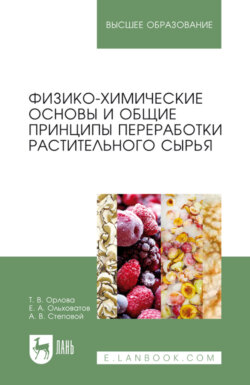 ВЫСШЕЕ ОБРАЗОВАНИЕ

ФИЗИКО-ХИМИЧЕСКИЕ ОСНОВЫ И ОБЩИЕ ПРИНЦИПЫ ПЕРЕРАБОТКИ РАСТИТЕЛЬНОГО СЫРЬЯ

Т. В. Орлова
Е. А. Ольховатов
А. В. Степовой

ЛАНЬ

E.LANBOOK.COM